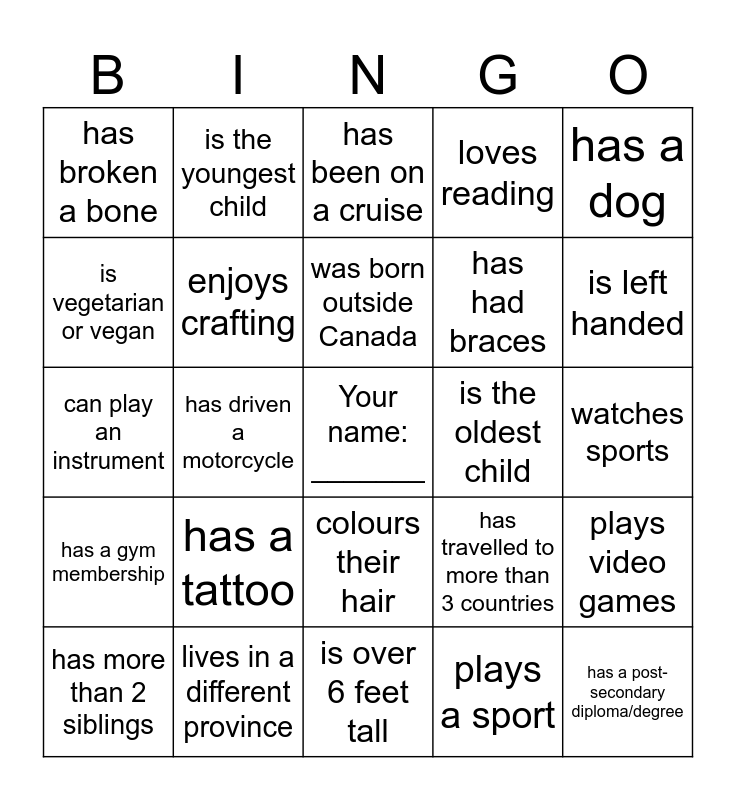 | B | I | N | G | O |
|---|---|---|---|---|
| has broken a bone | is the youngest child | has been on a cruise | loves reading | has a dog |
| is vegetarian or vegan | enjoys crafting | was born outside Canada | has had braces | is left handed |
| can play an instrument | has driven a motorcycle | Your name: ________ | is the oldest child | watches sports |
| has a gym membership | has a tattoo | colours their hair | has travelled to more than 3 countries | plays video games |
| has more than 2 siblings | lives in a different province | is over 6 feet tall | plays a sport | has a post-secondary diploma/degree |